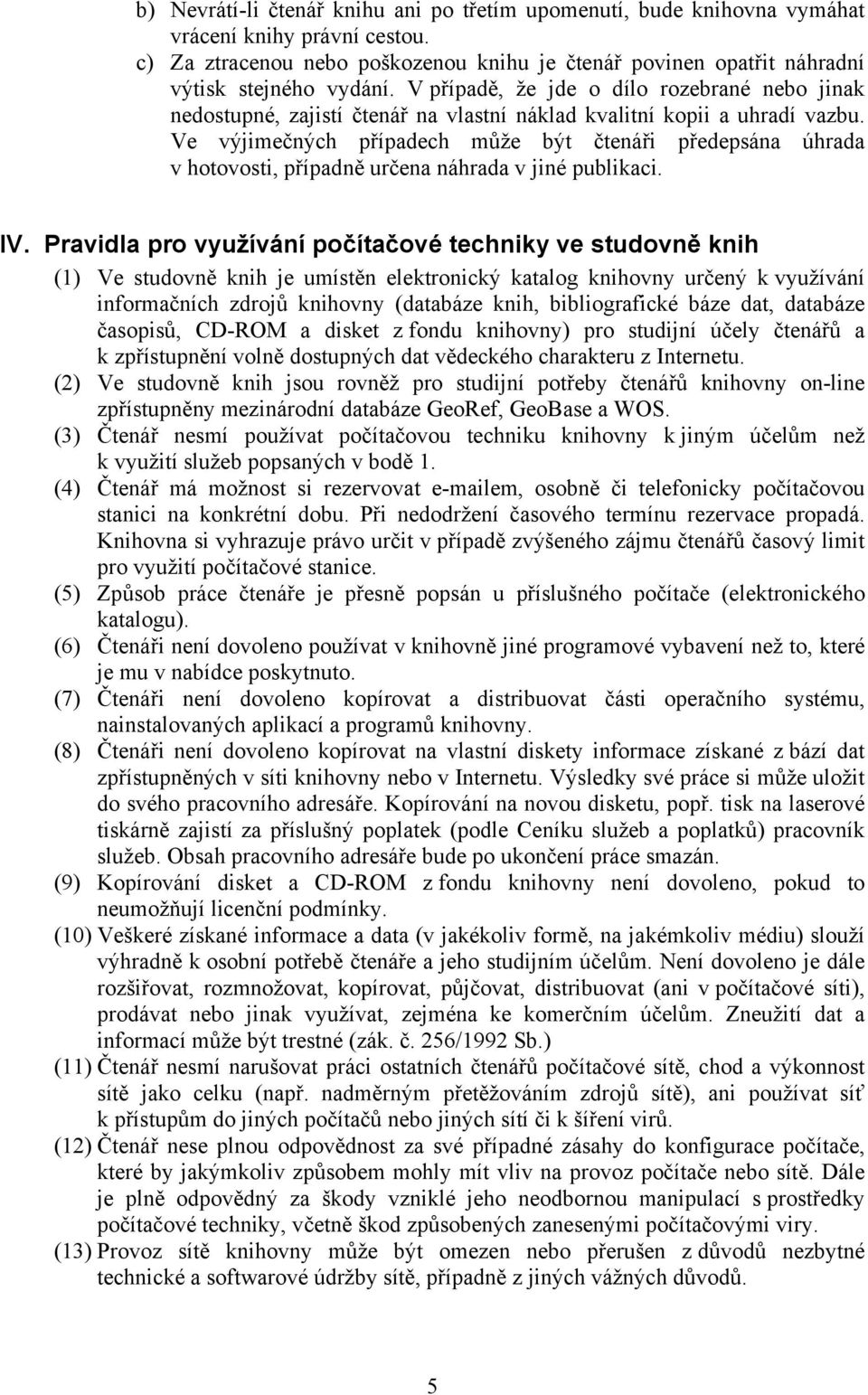 b) Nevrátí-li čtenář knihu ani po třetím upomenutí, bude knihovna vymáhat vrácení knihy právní cestou.

c) Za ztracenou nebo poškozenou knihu je čtenář povinen opatřit náhradní výtisk stejného vydání. V případě, že jde o dílo rozebrané nebo jinak nedostupné, zajistí čtenář na vlastní náklad kvalitní kopii a uhradí vazbu. Ve výjimečných případech může být čtenáři předepsána úhrada v hotovosti, případně určena náhrada v jiné publikaci.

IV. Pravidla pro využívání počítačové techniky ve studovně knih

(1) Ve studovně knih je umístěn elektronický katalog knihovny určený k využívání informačních zdrojů knihovny (databáze knih, bibliografické báze dat, databáze časopisů, CD-ROM a disket z fondu knihovny) pro studijní účely čtenářů a k zpřístupnění volně dostupných dat vědeckého charakteru z Internetu.

(2) Ve studovně knih jsou rovněž pro studijní potřeby čtenářů knihovny on-line zpřístupněny mezinárodní databáze GeoRef, GeoBase a WOS.

(3) Čtenář nesmí používat počítačovou techniku knihovny k jiným účelům než k využití služeb popsaných v bodě 1.

(4) Čtenář má možnost si rezervovat e-mailem, osobně či telefonicky počítačovou stanici na konkrétní dobu. Při nedodržení časového termínu rezervace propadá. Knihovna si vyhrazuje právo určit v případě zvýšeného zájmu čtenářů časový limit pro využití počítačové stanice.

(5) Způsob práce čtenáře je přesně popsán u příslušného počítače (elektronického katalogu).

(6) Čtenáři není dovoleno používat v knihovně jiné programové vybavení než to, které je mu v nabídce poskytnuto.

(7) Čtenáři není dovoleno kopírovat a distribuovat části operačního systému, nainstalovaných aplikací a programů knihovny.

(8) Čtenáři není dovoleno kopírovat na vlastní diskety informace získané z bází dat zpřístupněných v síti knihovny nebo v Internetu. Výsledky své práce si může uložit do svého pracovního adresáře. Kopírování na novou disketu, popř. tisk na laserové tiskárně zajistí za příslušný poplatek (podle Ceníku služeb a poplatků) pracovník služeb. Obsah pracovního adresáře bude po ukončení práce smazán.

(9) Kopírování disket a CD-ROM z fondu knihovny není dovoleno, pokud to neumožňují licenční podmínky.

(10) Veškeré získané informace a data (v jakékoliv formě, na jakémkoliv médiu) slouží výhradně k osobní potřebě čtenáře a jeho studijním účelům. Není dovoleno je dále rozšiřovat, rozmnožovat, kopírovat, půjčovat, distribuovat (ani v počítačové síti), prodávat nebo jinak využívat, zejména ke komerčním účelům. Zneužití dat a informací může být trestné (zák. č. 256/1992 Sb.)

(11) Čtenář nesmí narušovat práci ostatních čtenářů počítačové sítě, chod a výkonnost sítě jako celku (např. nadměrným přetěžováním zdrojů sítě), ani používat síť k přístupům do jiných počítačů nebo jiných sítí či k šíření virů.

(12) Čtenář nese plnou odpovědnost za své případné zásahy do konfigurace počítače, které by jakýmkoliv způsobem mohly mít vliv na provoz počítače nebo sítě. Dále je plně odpovědný za škody vzniklé jeho neodbornou manipulací s prostředky počítačové techniky, včetně škod způsobených zanesenými počítačovými viry.

(13) Provoz sítě knihovny může být omezen nebo přerušen z důvodů nezbytné technické a softwarové údržby sítě, případně z jiných vážných důvodů.

5